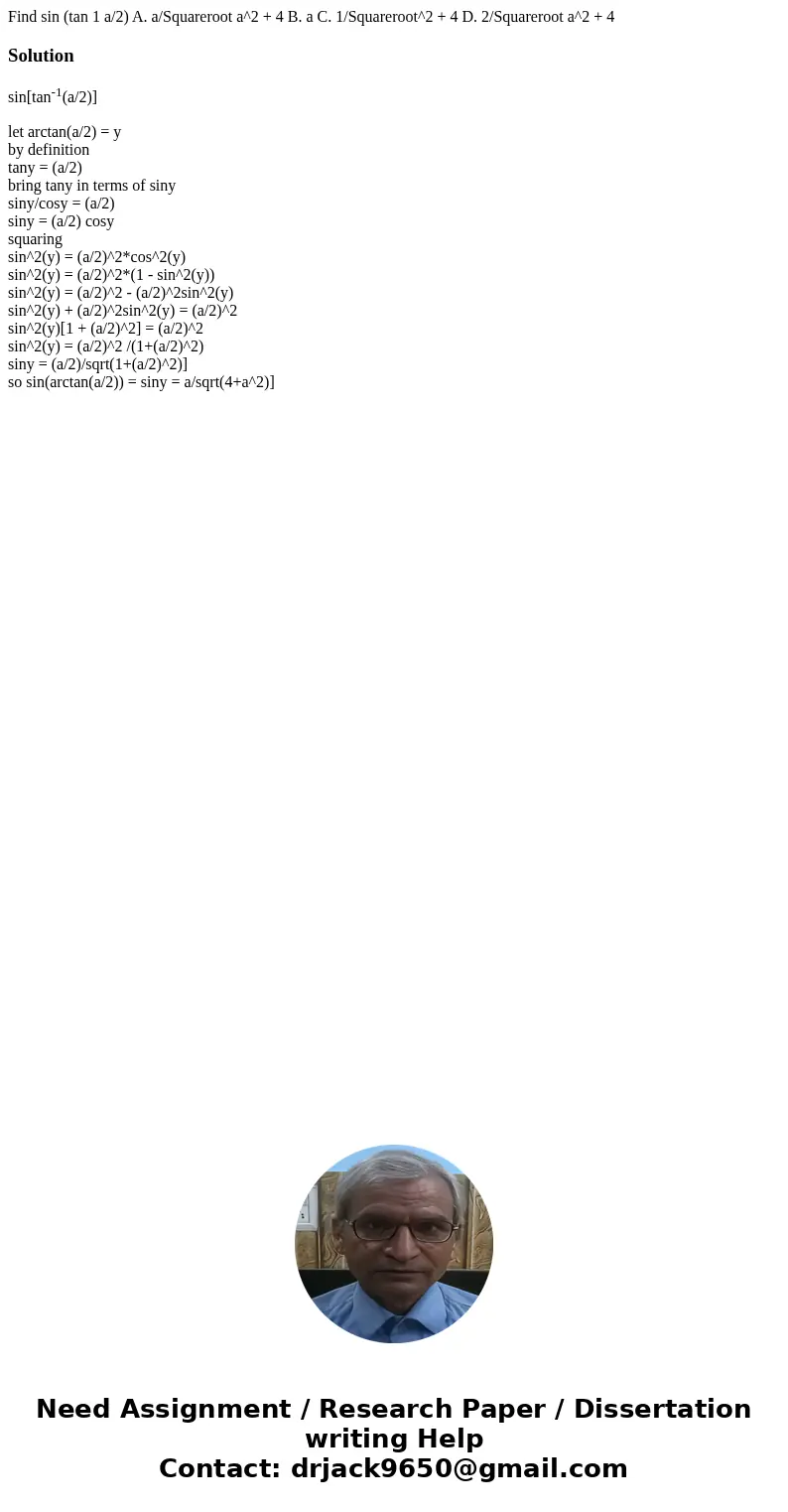 Find sin (tan 1 a/2) A. a/Squareroot a^2 + 4 B. a C. 1/Squareroot^2 + 4 D. 2/Squareroot a^2 + 4

Solution

sin[tan$^{-1}$(a/2)]

let arctan(a/2) = y
by definition
tany = (a/2)
bring tany in terms of siny
siny/cosy = (a/2)
siny = (a/2) cosy
squaring
sin^2(y) = (a/2)^2*cos^2(y)
sin^2(y) = (a/2)^2*(1 - sin^2(y))
sin^2(y) = (a/2)^2 - (a/2)^2sin^2(y)
sin^2(y) + (a/2)^2sin^2(y) = (a/2)^2
sin^2(y)[1 + (a/2)^2] = (a/2)^2
sin^2(y) = (a/2)^2 /(1+(a/2)^2)
siny = (a/2)/sqrt(1+(a/2)^2)]
so sin(arctan(a/2)) = siny = a/sqrt(4+a^2)]

Need Assignment / Research Paper / Dissertation writing Help
Contact: drjack9650@gmail.com